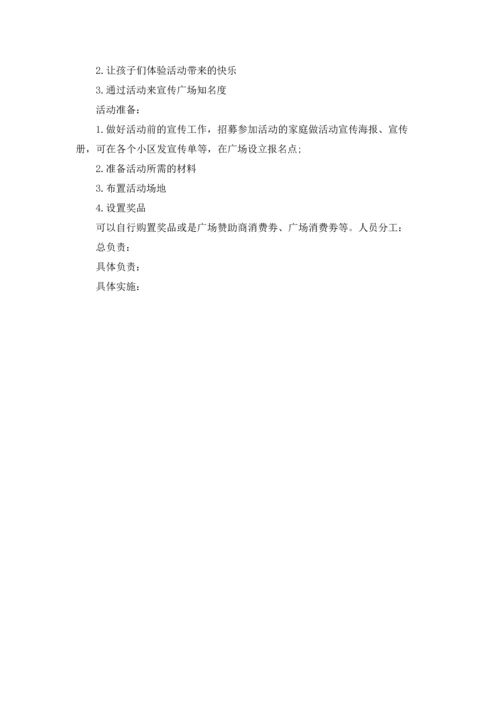 2. 让孩子们体验活动带来的快乐

3. 通过活动来宣传广场知名度

活动准备：

1. 做好活动前的宣传工作，招募参加活动的家庭做活动宣传海报、宣传册，可在各个小区发宣传单等，在广场设立报名点；

2. 准备活动所需的材料

3. 布置活动场地

4. 设置奖品

可以自行购置奖品或是广场赞助商消费券、广场消费券等。人员分工：

总负责：

具体负责：

具体实施：